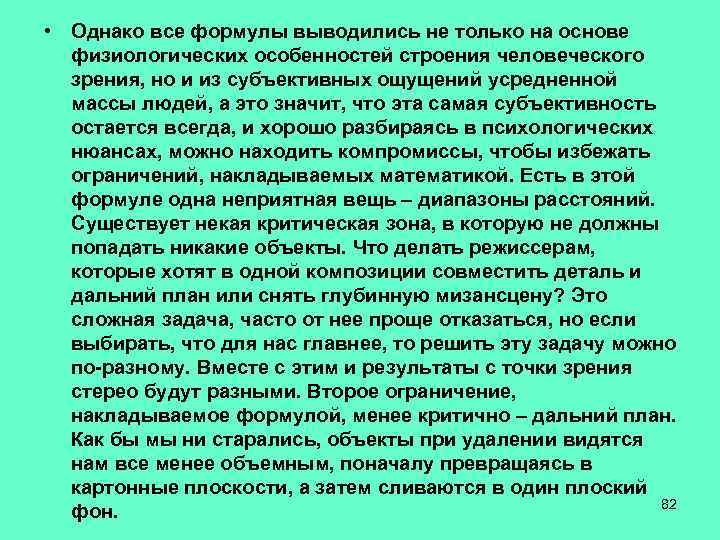 • Однако все формулы выводились не только на основе физиологических особенностей строения человеческого зрения, но и из субъективных ощущений усредненной массы людей, а это значит, что эта самая субъективность остается всегда, и хорошо разбираясь в психологических нюансах, можно находить компромиссы, чтобы избежать ограничений, накладываемых математикой. Есть в этой формуле одна неприятная вещь – диапазоны расстояний. Существует некая критическая зона, в которую не должны попадать никакие объекты. Что делать режиссерам, которые хотят в одной композиции совместить деталь и дальний план или снять глубинную мизансцену? Это сложная задача, часто от нее проще отказаться, но если выбирать, что для нас главнее, то решить эту задачу можно по-разному. Вместе с этим и результаты с точки зрения стерео будут разными. Второе ограничение, накладываемое формулой, менее критично – дальний план. Как бы мы ни старались, объекты при удалении видятся нам все менее объемным, поначалу превращаясь в картонные плоскости, а затем сливаются в один плоский фон.

82